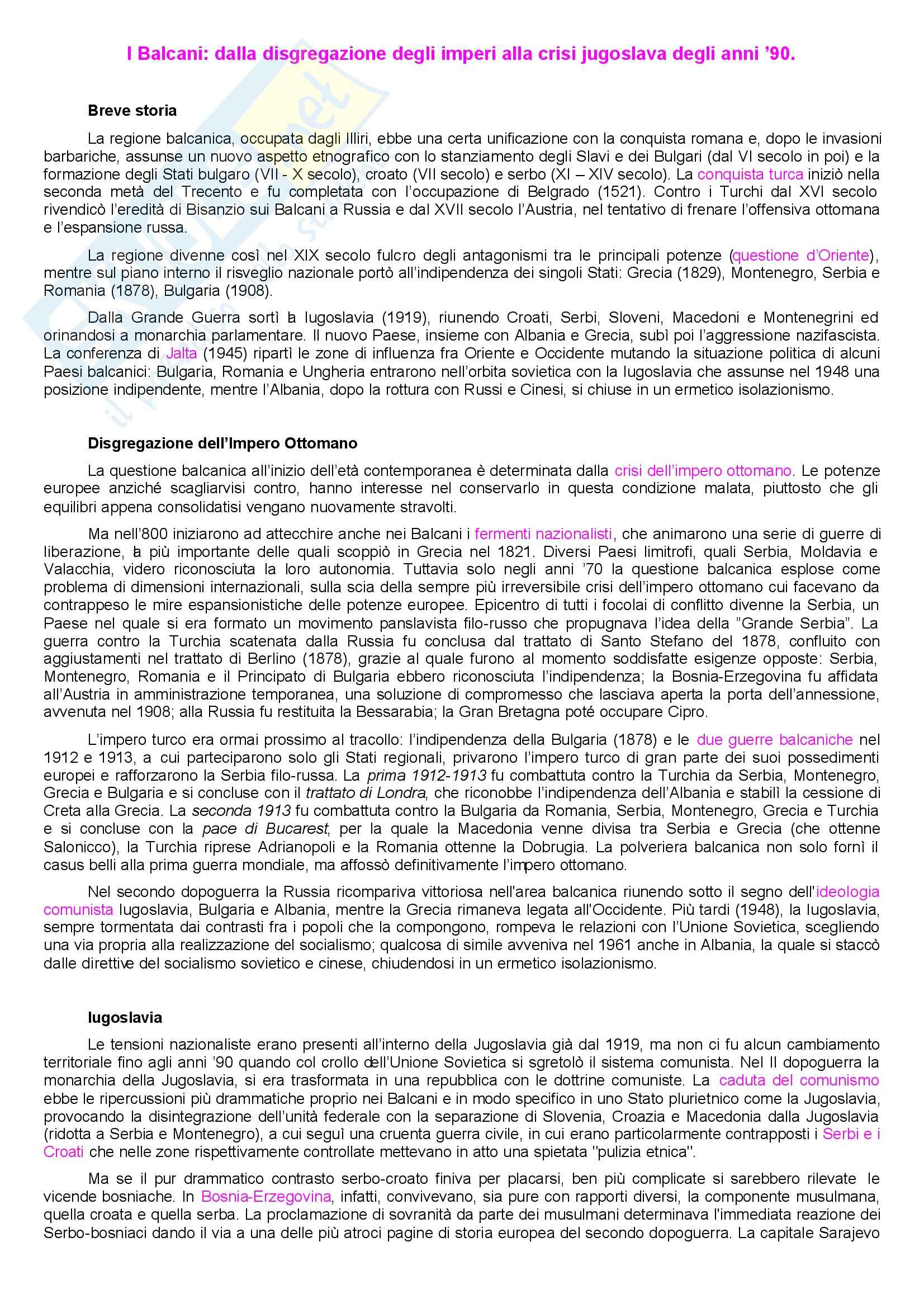 I Balcani: dalla disgregazione degli imperi alla crisi jugoslava degli anni ’90.

Breve storia

La regione balcanica, occupata dagli Illiri, ebbe una certa unificazione con la conquista romana e, dopo le invasioni barbariche, assunse un nuovo aspetto etnografico con lo stanziamento degli Slavi e dei Bulgari (dal VI secolo in poi) e la formazione degli Stati bulgaro (VII - X secolo), croato (VII secolo) e serbo (XI – XIV secolo). La conquista turca iniziò nella seconda metà del Trecento e fu completata con l’occupazione di Belgrado (1521). Contro i Turchi dal XVI secolo rivendicò l’eredità di Bisanzio sui Balcani a Russia e dal XVII secolo l’Austria, nel tentativo di frenare l’offensiva ottomana e l’espansione russa.

La regione divenne così nel XIX secolo fulcro degli antagonismi tra le principali potenze (questione d’Oriente), mentre sul piano interno il risveglio nazionale portò all’indipendenza dei singoli Stati: Grecia (1829), Montenegro, Serbia e Romania (1878), Bulgaria (1908).

Dalla Grande Guerra sortì la Iugoslavia (1919), riunendo Croati, Serbi, Sloveni, Macedoni e Montenegrini ed orinandosi a monarchia parlamentare. Il nuovo Paese, insieme con Albania e Grecia, subì poi l’aggressione nazifascista. La conferenza di Jalta (1945) ripartì le zone di influenza fra Oriente e Occidente mutando la situazione politica di alcuni Paesi balcanici: Bulgaria, Romania e Ungheria entrarono nell’orbita sovietica con la Iugoslavia che assunse nel 1948 una posizione indipendente, mentre l’Albania, dopo la rottura con Russi e Cinesi, si chiuse in un ermetico isolazionismo.

Disgregazione dell’Impero Ottomano

La questione balcanica all’inizio dell’età contemporanea è determinata dalla crisi dell’impero ottomano. Le potenze europee anziché scagliarvisi contro, hanno interesse nel conservarlo in questa condizione malata, piuttosto che gli equilibri appena consolidatisi vengano nuovamente stravolti.

Ma nell’800 iniziarono ad attecchire anche nei Balcani i fermenti nazionalisti, che animarono una serie di guerre di liberazione, la più importante delle quali scoppiò in Grecia nel 1821. Diversi Paesi limitrofi, quali Serbia, Moldavia e Valacchia, videro riconosciuta la loro autonomia. Tuttavia solo negli anni ’70 la questione balcanica esplose come problema di dimensioni internazionali, sulla scia della sempre più irreversibile crisi dell’impero ottomano cui facevano da contrappeso le mire espansionistiche delle potenze europee. Epicentro di tutti i focolai di conflitto divenne la Serbia, un Paese nel quale si era formato un movimento panslavista filo-russo che propugnava l’idea della ”Grande Serbia”. La guerra contro la Turchia scatenata dalla Russia fu conclusa dal trattato di Santo Stefano del 1878, confluito con aggiustamenti nel trattato di Berlino (1878), grazie al quale furono al momento soddisfatte esigenze opposte: Serbia, Montenegro, Romania e il Principato di Bulgaria ebbero riconosciuta l’indipendenza; la Bosnia-Erzegovina fu affidata all’Austria in amministrazione temporanea, una soluzione di compromesso che lasciava aperta la porta dell’annessione, avvenuta nel 1908; alla Russia fu restituita la Bessarabia; la Gran Bretagna poté occupare Cipro.

L’impero turco era ormai prossimo al tracollo: l’indipendenza della Bulgaria (1878) e le due guerre balcaniche nel 1912 e 1913, a cui parteciparono solo gli Stati regionali, privarono l’impero turco di gran parte dei suoi possedimenti europei e rafforzarono la Serbia filo-russa. La prima 1912-1913 fu combattuta contro la Turchia da Serbia, Montenegro, Grecia e Bulgaria e si concluse con il trattato di Londra, che riconobbe l’indipendenza dell’Albania e stabilì la cessione di Creta alla Grecia. La seconda 1913 fu combattuta contro la Bulgaria da Romania, Serbia, Montenegro, Grecia e Turchia e si concluse con la pace di Bucarest, per la quale la Macedonia venne divisa tra Serbia e Grecia (che ottenne Salonicco), la Turchia riprese Adrianopoli e la Romania ottenne la Dobrugia. La polveriera balcanica non solo fornì il casus belli alla prima guerra mondiale, ma affossò definitivamente l’impero ottomano.

Nel secondo dopoguerra la Russia ricompariva vittoriosa nell'area balcanica riunendo sotto il segno dell'ideologia comunista Iugoslavia, Bulgaria e Albania, mentre la Grecia rimaneva legata all'Occidente. Più tardi (1948), la Iugoslavia, sempre tormentata dai contrasti fra i popoli che la compongono, rompeva le relazioni con l’Unione Sovietica, scegliendo una via propria alla realizzazione del socialismo; qualcosa di simile avveniva nel 1961 anche in Albania, la quale si staccò dalle direttive del socialismo sovietico e cinese, chiudendosi in un ermetico isolazionismo.

Iugoslavia

Le tensioni nazionaliste erano presenti all’interno della Jugoslavia già dal 1919, ma non ci fu alcun cambiamento territoriale fino agli anni ’90 quando col crollo dell’Unione Sovietica si sgretolò il sistema comunista. Nel II dopoguerra la monarchia della Jugoslavia, si era trasformata in una repubblica con le dottrine comuniste. La caduta del comunismo ebbe le ripercussioni più drammatiche proprio nei Balcani e in modo specifico in uno Stato plurietnico come la Jugoslavia, provocando la disintegrazione dell’unità federale con la separazione di Slovenia, Croazia e Macedonia dalla Jugoslavia (ridotta a Serbia e Montenegro), a cui seguì una cruenta guerra civile, in cui erano particolarmente contrapposti i Serbi e i Croati che nelle zone rispettivamente controllate mettevano in atto una spietata "pulizia etnica".

Ma se il pur drammatico contrasto serbo-croato finiva per placarsi, ben più complicate si sarebbero rilevate le vicende bosniache. In Bosnia-Erzegovina, infatti, convivevano, sia pure con rapporti diversi, la componente musulmana, quella croata e quella serba. La proclamazione di sovranità da parte dei musulmani determinava l'immediata reazione dei Serbo-bosniaci dando il via a una delle più atroci pagine di storia europea del secondo dopoguerra. La capitale Sarajevo